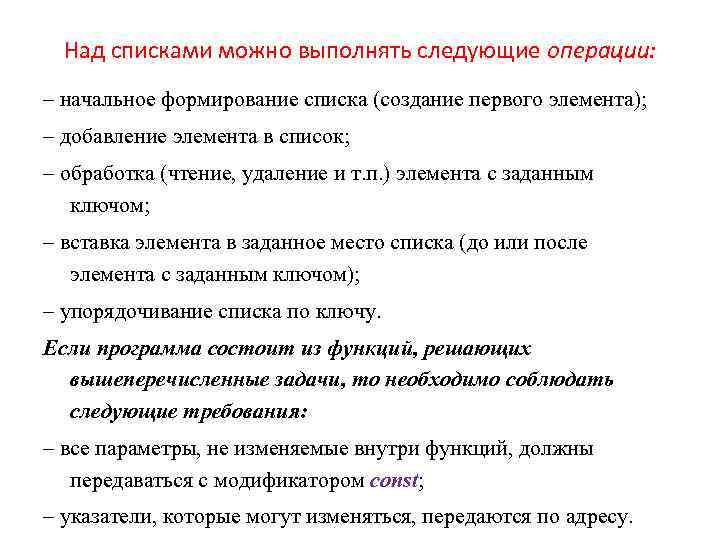 Над списками можно выполнять следующие операции:

– начальное формирование списка (создание первого элемента);

– добавление элемента в список;

– обработка (чтение, удаление и т.п.) элемента с заданным ключом;

– вставка элемента в заданное место списка (до или после элемента с заданным ключом);

– упорядочивание списка по ключу.

Если программа состоит из функций, решающих вышеперечисленные задачи, то необходимо соблюдать следующие требования:

– все параметры, не изменяемые внутри функций, должны передаваться с модификатором const;

– указатели, которые могут изменяться, передаются по адресу.